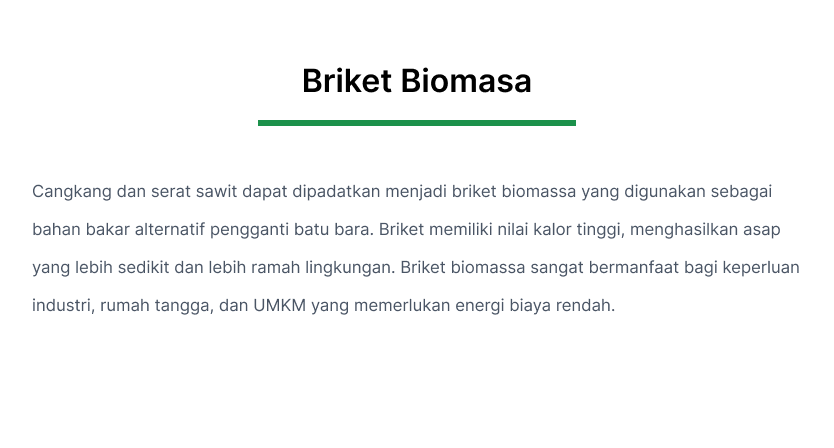 Briket Biomasa

Cangkang dan serat sawit dapat dipadatkan menjadi briket biomassa yang digunakan sebagai bahan bakar alternatif pengganti batu bara. Briket memiliki nilai kalor tinggi, menghasilkan asap yang lebih sedikit dan lebih ramah lingkungan. Briket biomassa sangat bermanfaat bagi keperluan industri, rumah tangga, dan UMKM yang memerlukan energi biaya rendah.